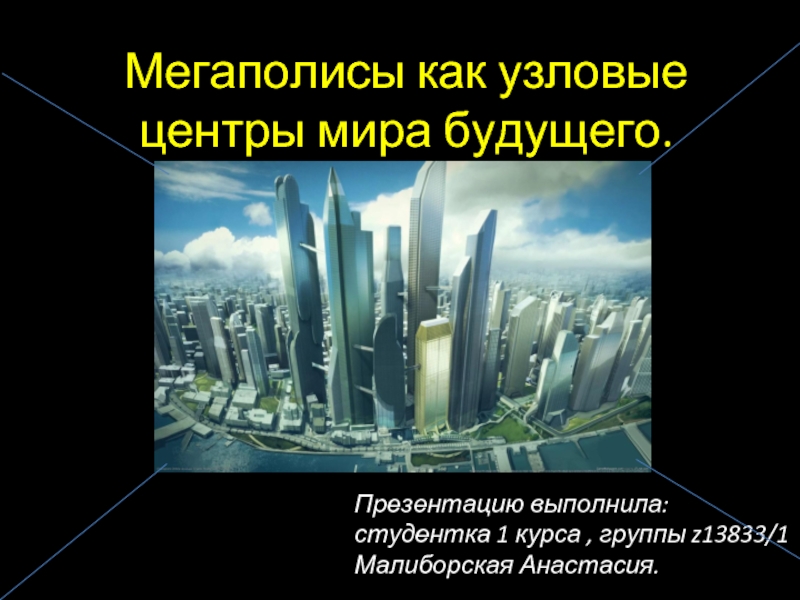 Мегаполисы как узловые центры мира будущего.

Презентацию выполнила:
студентка 1 курса , группы z13833/1
Малиборская Анастасия.